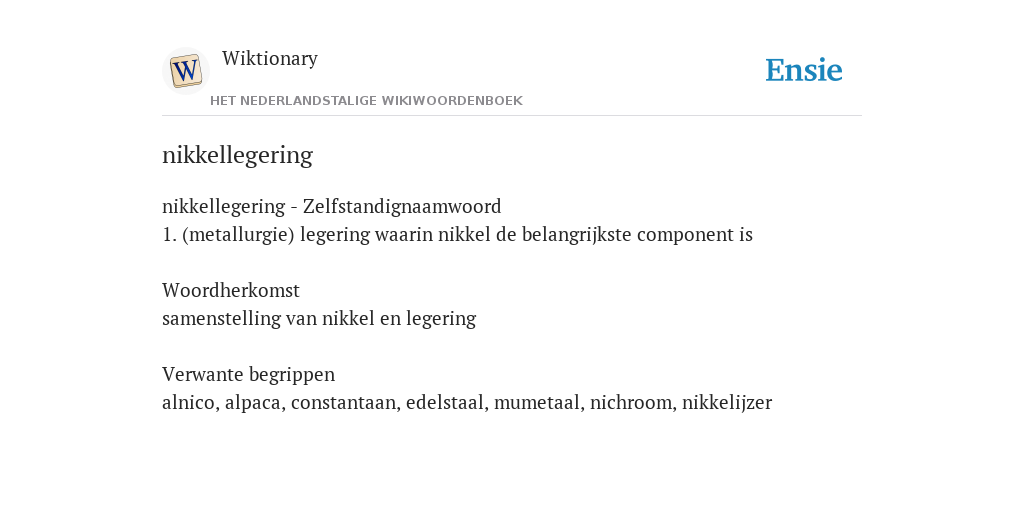 W

Wiktionary

HET NEDERLANDSTALIGE WIKIWOORDENBOEK

Ensie

nikkellegering

nikkellegering - Zelfstandignaamwoord
1. (metallurgie) legering waarin nikkel de belangrijkste component is

Woordherkomst
samenstelling van nikkel en legering

Verwante begrippen
alnico, alpaca, constantaan, edelstaal, mumetaal, nichroom, nikkelijzer